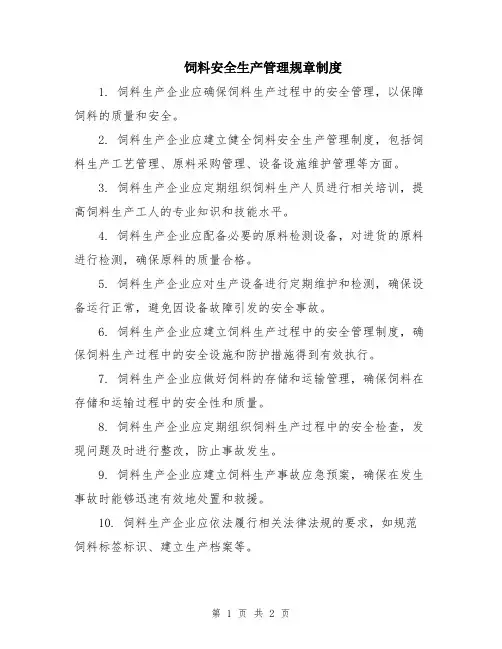 饲料安全生产管理规章制度

1. 饲料生产企业应确保饲料生产过程中的安全管理，以保障饲料的质量和安全。

2. 饲料生产企业应建立健全饲料安全生产管理制度，包括饲料生产工艺管理、原料采购管理、设备设施维护管理等方面。

3. 饲料生产企业应定期组织饲料生产人员进行相关培训，提高饲料生产工人的专业知识和技能水平。

4. 饲料生产企业应配备必要的原料检测设备，对进货的原料进行检测，确保原料的质量合格。

5. 饲料生产企业应对生产设备进行定期维护和检测，确保设备运行正常，避免因设备故障引发的安全事故。

6. 饲料生产企业应建立饲料生产过程中的安全管理制度，确保饲料生产过程中的安全设施和防护措施得到有效执行。

7. 饲料生产企业应做好饲料的存储和运输管理，确保饲料在存储和运输过程中的安全性和质量。

8. 饲料生产企业应定期组织饲料生产过程中的安全检查，发现问题及时进行整改，防止事故发生。

9. 饲料生产企业应建立饲料生产事故应急预案，确保在发生事故时能够迅速有效地处置和救援。

10. 饲料生产企业应依法履行相关法律法规的要求，如规范饲料标签标识、建立生产档案等。

第 1 页 共 2 页